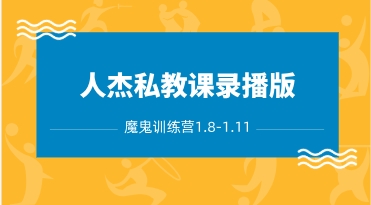 人杰私教课录播版

魔鬼训练营1.8-1.11